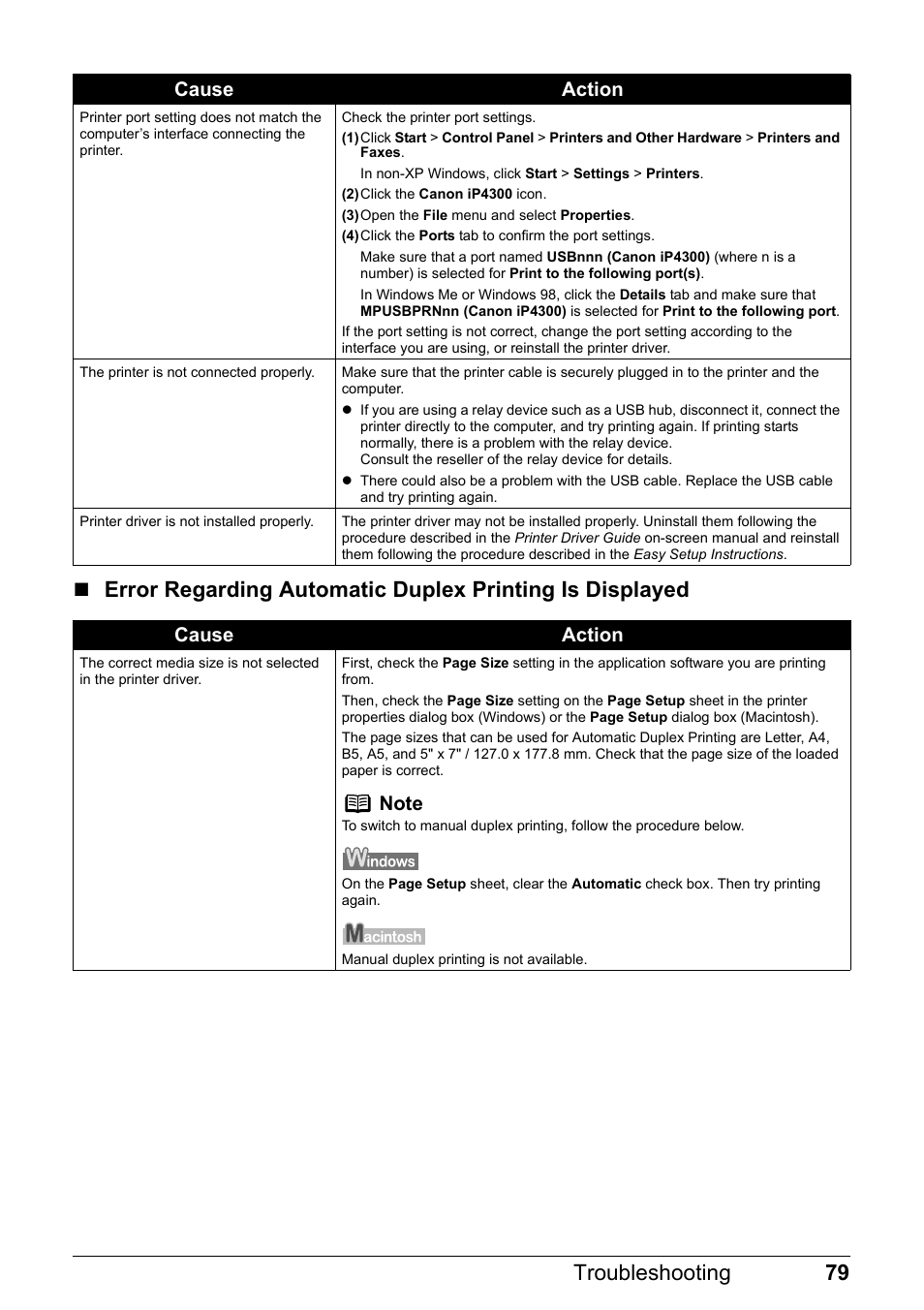 | Cause | Action |
|---|---|
| Printer port setting does not match the computer's interface connecting the printer. | Check the printer port settings. (1) Click Start > Control Panel > Printers and Other Hardware > Printers and Faxes. In non-XP Windows, click Start > Settings > Printers. (2) Click the Canon iP4300 icon. (3) Open the File menu and select Properties. (4) Click the Ports tab to confirm the port settings. Make sure that a port named USBnnn (Canon iP4300) (where n is a number) is selected for Print to the following port(s). In Windows Me or Windows 98, click the Details tab and make sure that MPUSBPRNnn (Canon iP4300) is selected for Print to the following port. If the port setting is not correct, change the port setting according to the interface you are using, or reinstall the printer driver. |
| The printer is not connected properly. | Make sure that the printer cable is securely plugged in to the printer and the computer. ● If you are using a relay device such as a USB hub, disconnect it, connect the printer directly to the computer, and try printing again. If printing starts normally, there is a problem with the relay device. Consult the reseller of the relay device for details. ● There could also be a problem with the USB cable. Replace the USB cable and try printing again. |
| Printer driver is not installed properly. | The printer driver may not be installed properly. Uninstall them following the procedure described in the Printer Driver Guide on-screen manual and reinstall them following the procedure described in the Easy Setup Instructions. |

■ Error Regarding Automatic Duplex Printing Is Displayed

| Cause | Action |
|---|---|
| The correct media size is not selected in the printer driver. | First, check the Page Size setting in the application software you are printing from. Then, check the Page Size setting on the Page Setup sheet in the printer properties dialog box (Windows) or the Page Setup dialog box (Macintosh). The page sizes that can be used for Automatic Duplex Printing are Letter, A4, B5, A5, and 5" x 7" / 127.0 x 177.8 mm. Check that the page size of the loaded paper is correct. Note To switch to manual duplex printing, follow the procedure below. Windows On the Page Setup sheet, clear the Automatic check box. Then try printing again. Macintosh Manual duplex printing is not available. |

Troubleshooting 79